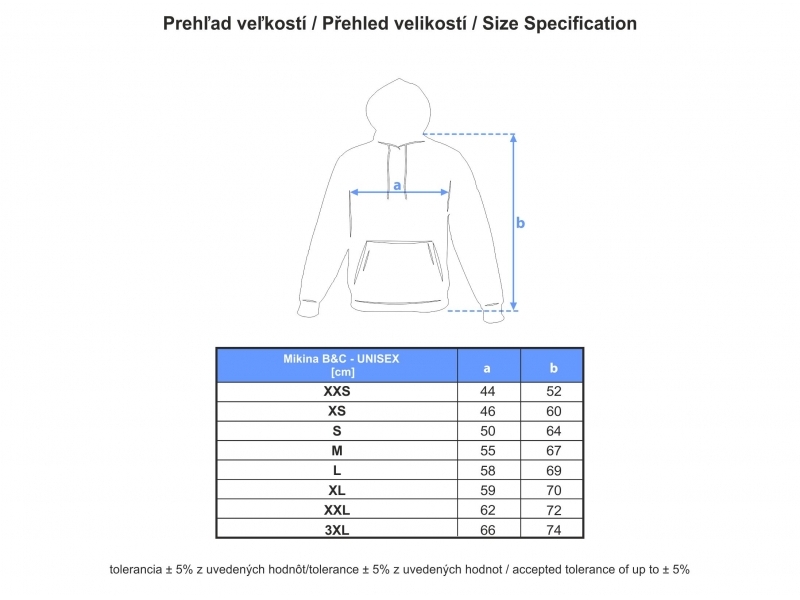 Prehľad veľkostí / Přehled velikostí / Size Specification

a

b

| Mikina B&C - UNISEX [cm] | a | b |
|---|---|---|
| XXS | 44 | 52 |
| XS | 46 | 60 |
| S | 50 | 64 |
| M | 55 | 67 |
| L | 58 | 69 |
| XL | 59 | 70 |
| XXL | 62 | 72 |
| 3XL | 66 | 74 |

tolerancia ± 5% z uvedených hodnôt/tolerance ± 5% z uvedených hodnot / accepted tolerance of up to ± 5%